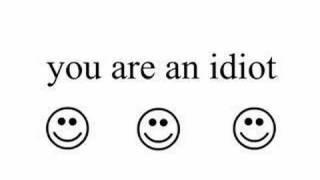 you are an idiot

☺ ☺ ☺